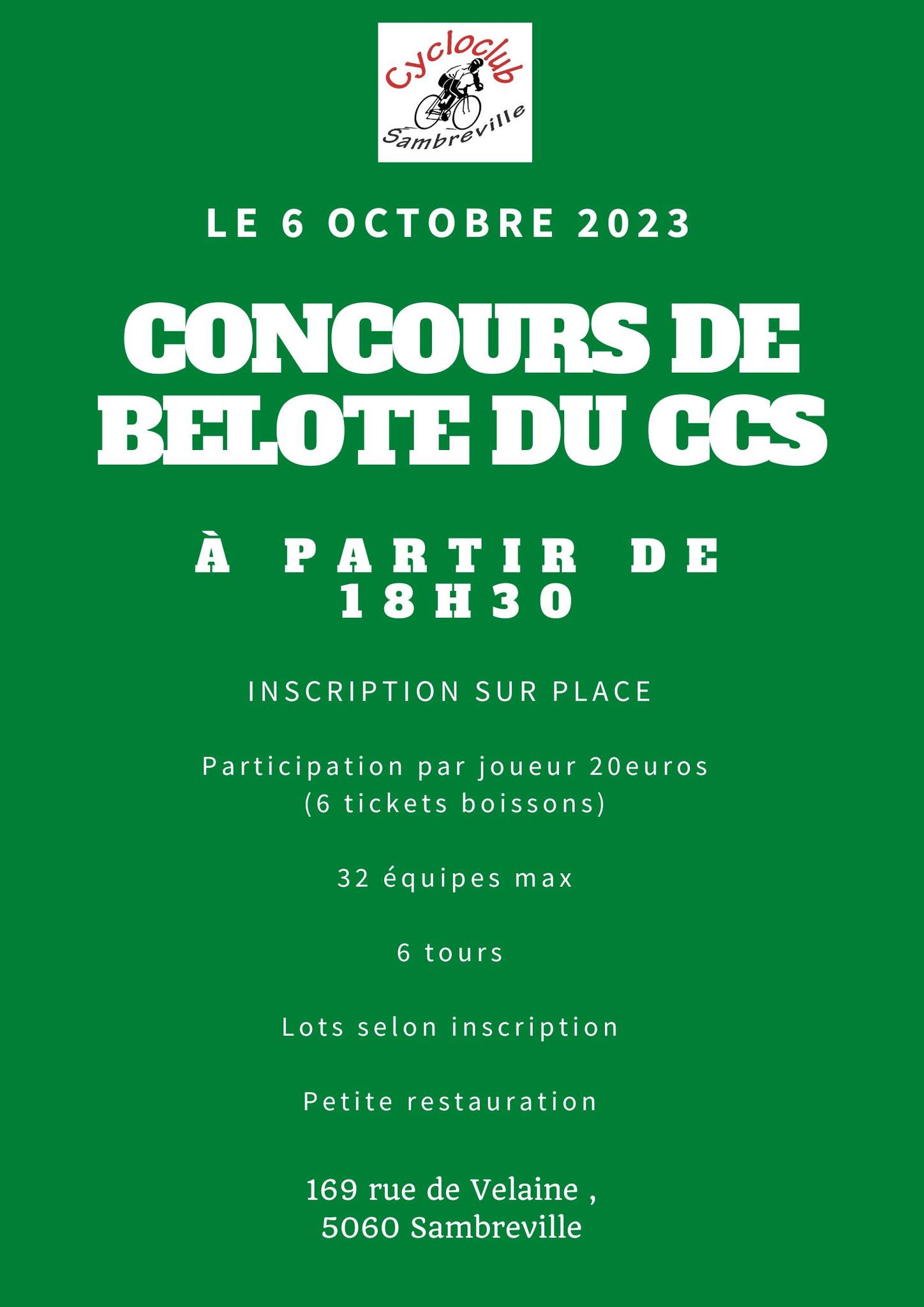 Cycloclub
Sambreville

LE 6 OCTOBRE 2023

CONCOURS DE BELOTE DU CCS

À PARTIR DE 18H30

INSCRIPTION SUR PLACE

Participation par joueur 20euros (6 tickets boissons)

32 équipes max

6 tours

Lots selon inscription

Petite restauration

169 rue de Velaine , 5060 Sambreville